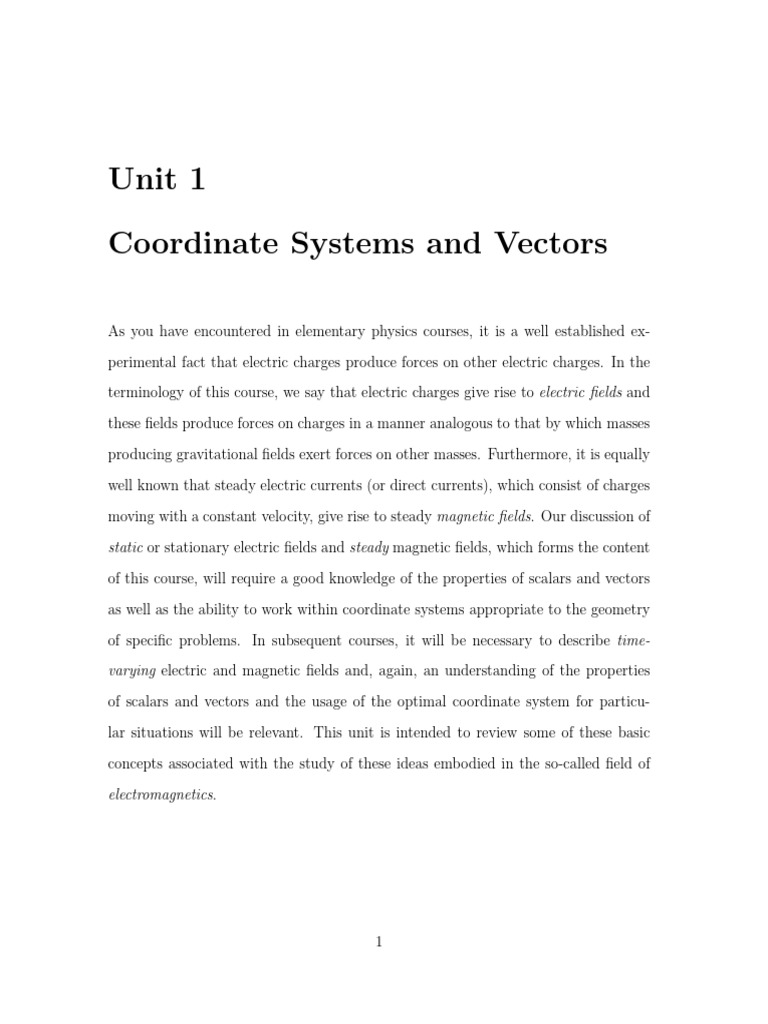 Unit 1

Coordinate Systems and Vectors

As you have encountered in elementary physics courses, it is a well established experimental fact that electric charges produce forces on other electric charges. In the terminology of this course, we say that electric charges give rise to electric fields and these fields produce forces on charges in a manner analogous to that by which masses producing gravitational fields exert forces on other masses. Furthermore, it is equally well known that steady electric currents (or direct currents), which consist of charges moving with a constant velocity, give rise to steady magnetic fields. Our discussion of static or stationary electric fields and steady magnetic fields, which forms the content of this course, will require a good knowledge of the properties of scalars and vectors as well as the ability to work within coordinate systems appropriate to the geometry of specific problems. In subsequent courses, it will be necessary to describe time-varying electric and magnetic fields and, again, an understanding of the properties of scalars and vectors and the usage of the optimal coordinate system for particular situations will be relevant. This unit is intended to review some of these basic concepts associated with the study of these ideas embodied in the so-called field of electromagnetics.

1